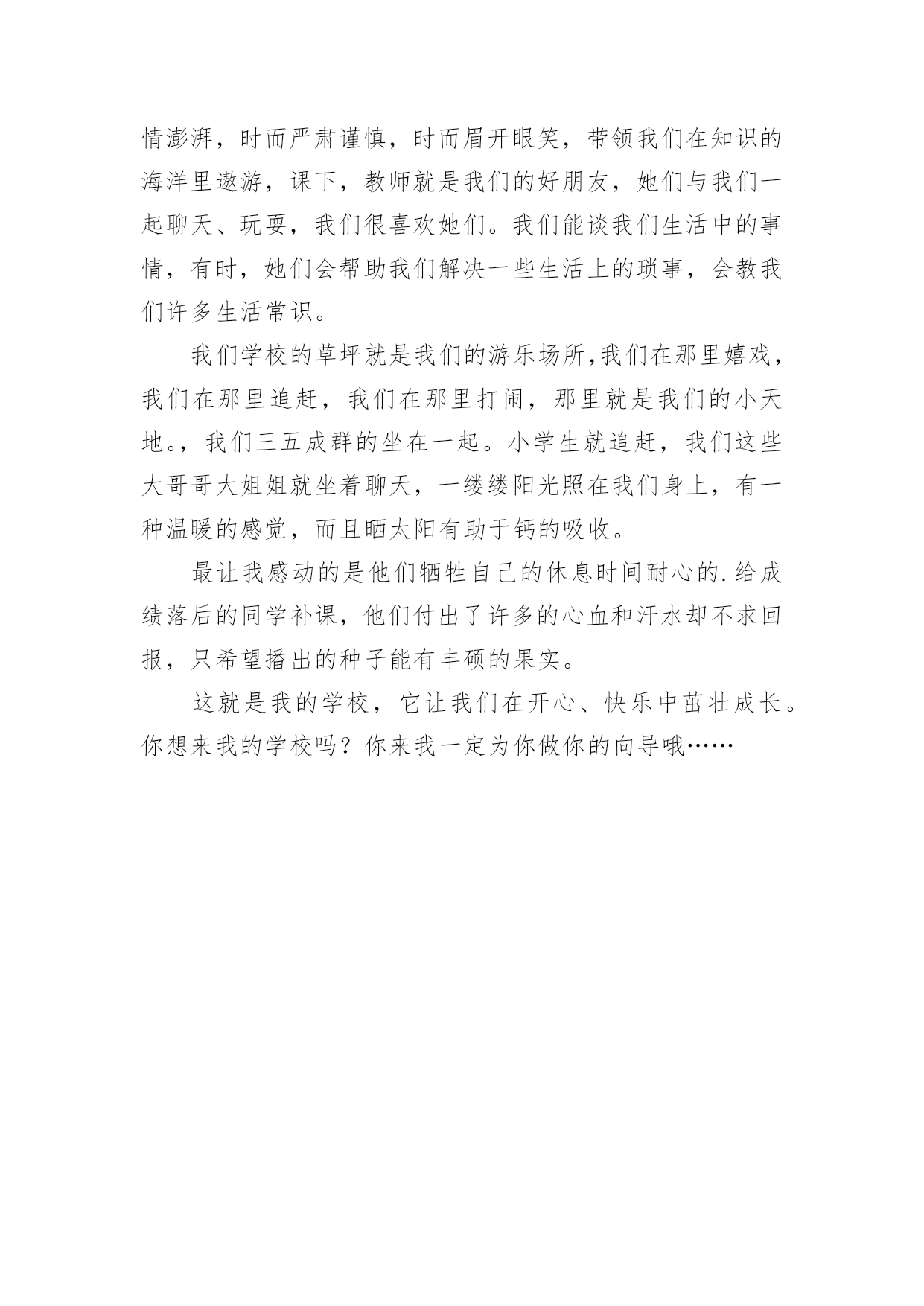 情澎湃，时而严肃谨慎，时而眉开眼笑，带领我们在知识的海洋里遨游，课下，教师就是我们的好朋友，她们与我们一起聊天、玩耍，我们很喜欢她们。我们能谈我们生活中的事情，有时，她们会帮助我们解决一些生活上的琐事，会教我们许多生活常识。

我们学校的草坪就是我们的游乐场所,我们在那里嬉戏，我们在那里追赶，我们在那里打闹，那里就是我们的小天地。，我们三五成群的坐在一起。小学生就追赶，我们这些大哥哥大姐姐就坐着聊天，一缕缕阳光照在我们身上，有一种温暖的感觉，而且晒太阳有助于钙的吸收。

最让我感动的是他们牺牲自己的休息时间耐心的.给成绩落后的同学补课，他们付出了许多的心血和汗水却不求回报，只希望播出的种子能有丰硕的果实。

这就是我的学校，它让我们在开心、快乐中茁壮成长。你想来我的学校吗？你来我一定为你做你的向导哦……